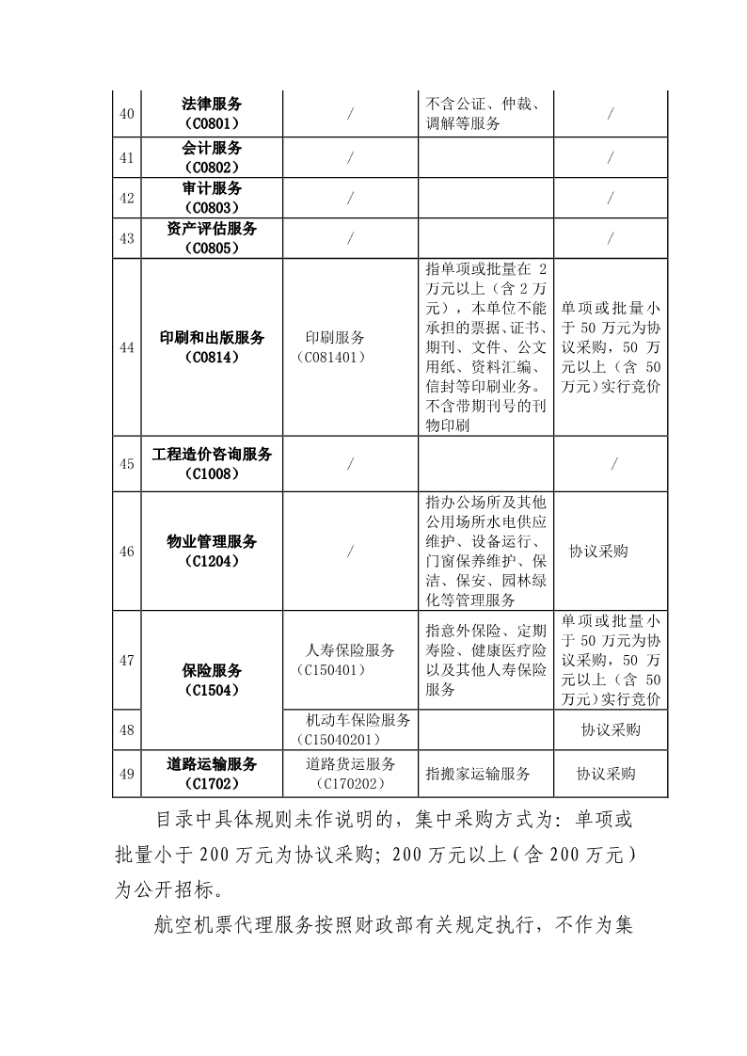 | 40 | 法律服务（C0801） | / | 不含公证、仲裁、调解等服务 | / |
|---|---|---|---|---|
| 41 | 会计服务（C0802） | / | | / |
| 42 | 审计服务（C0803） | / | | / |
| 43 | 资产评估服务（C0805） | / | | / |
| 44 | 印刷和出版服务（C0814） | 印刷服务（C081401） | 指单项或批量在 2 万元以上（含 2 万元），本单位不能承担的票据、证书、期刊、文件、公文用纸、资料汇编、信封等印刷业务。不含带期刊号的刊物印刷 | 单项或批量小于 50 万元为协议采购，50 万元以上（含 50 万元）实行竞价 |
| 45 | 工程造价咨询服务（C1008） | / | | / |
| 46 | 物业管理服务（C1204） | / | 指办公场所及其他公用场所水电供应维护、设备运行、门窗保养维护、保洁、保安、园林绿化等管理服务 | 协议采购 |
| 47 | 保险服务（C1504） | 人寿保险服务（C150401） | 指意外保险、定期寿险、健康医疗险以及其他人寿保险服务 | 单项或批量小于 50 万元为协议采购，50 万元以上（含 50 万元）实行竞价 |
| 48 | | 机动车保险服务（C15040201） | | 协议采购 |
| 49 | 道路运输服务（C1702） | 道路货运服务（C170202） | 指搬家运输服务 | 协议采购 |

目录中具体规则未作说明的，集中采购方式为：单项或批量小于 200 万元为协议采购；200 万元以上（含 200 万元）为公开招标。

航空机票代理服务按照财政部有关规定执行，不作为集